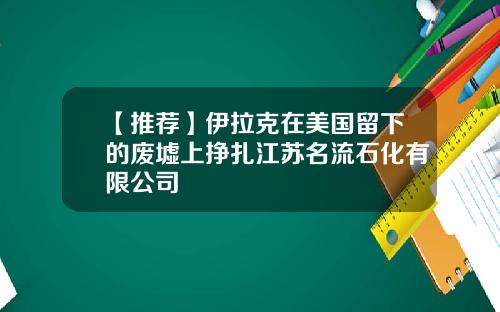 【推荐】伊拉克在美国留下的废墟上挣扎江苏名流石化有限公司